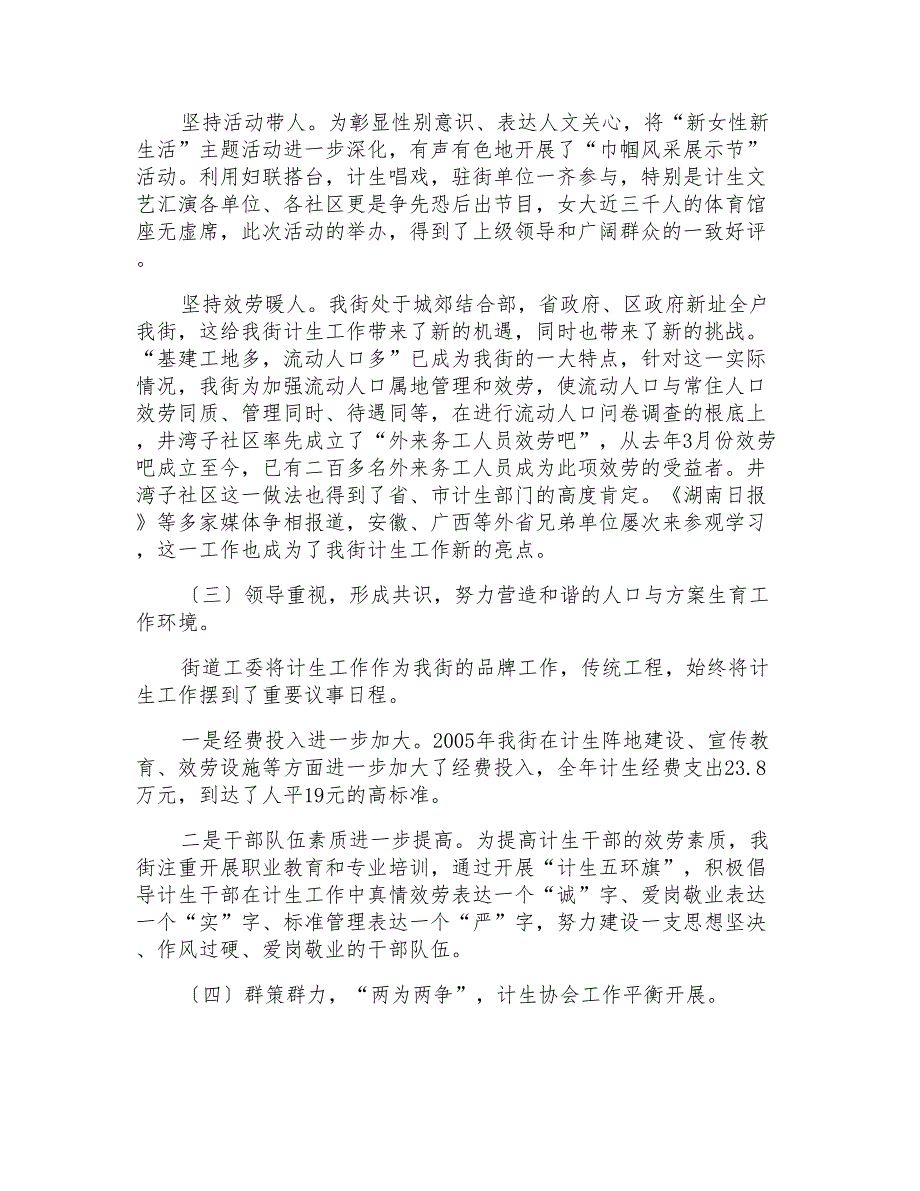 坚持活动带人。为彰显性别意识、表达人文关心，将“新女性新生活”主题活动进一步深化，有声有色地开展了“巾帼风采展示节”活动。利用妇联搭台，计生唱戏，驻街单位一齐参与，特别是计生文艺汇演各单位、各社区更是争先恐后出节目，女大近三千人的体育馆座无虚席，此次活动的举办，得到了上级领导和广阔群众的一致好评。

坚持效劳暖人。我街处于城郊结合部，省政府、区政府新址全户我街，这给我街计生工作带来了新的机遇，同时也带来了新的挑战。“基建工地多，流动人口多”已成为我街的一大特点，针对这一实际情况，我街为加强流动人口属地管理和效劳，使流动人口与常住人口效劳同质、管理同时、待遇同等，在进行流动人口问卷调查的根底上，井湾子社区率先成立了“外来务工人员效劳吧”，从去年3月份效劳吧成立至今，已有二百多名外来务工人员成为此项效劳的受益者。井湾子社区这一做法也得到了省、市计生部门的高度肯定。《湖南日报》等多家媒体争相报道，安徽、广西等外省兄弟单位屡次来参观学习，这一工作也成为了我街计生工作新的亮点。

〔三〕领导重视，形成共识，努力营造和谐的人口与方案生育工作环境。

街道工委将计生工作作为我街的品牌工作，传统工程，始终将计生工作摆到了重要议事日程。

一是经费投入进一步加大。2005年我街在计生阵地建设、宣传教育、效劳设施等方面进一步加大了经费投入，全年计生经费支出23.8万元，到达了人平19元的高标准。

二是干部队伍素质进一步提高。为提高计生干部的效劳素质，我街注重开展职业教育和专业培训，通过开展“计生五环旗”，积极倡导计生干部在计生工作中真情效劳表达一个“诚”字、爱岗敬业表达一个“实”字、标准管理表达一个“严”字，努力建设一支思想坚决、作风过硬、爱岗敬业的干部队伍。

〔四〕群策群力，“两为两争”，计生协会工作平衡开展。